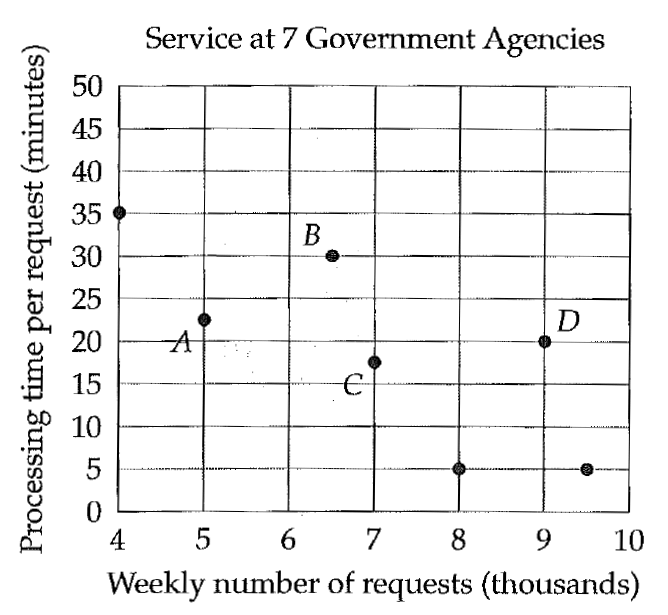 Service at 7 Government Agencies

Processing time per request (minutes)

50
45
40
35
30
25
20
15
10
5
0

B
A
C
D

4
5
6
7
8
9
10

Weekly number of requests (thousands)